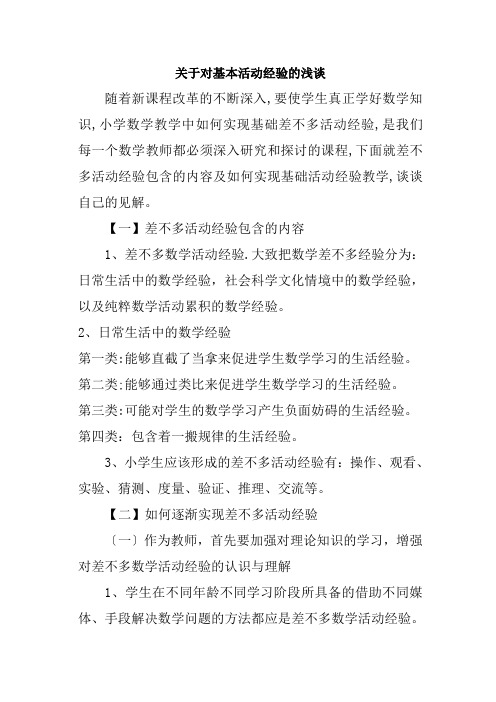 关于对基本活动经验的浅谈

随着新课程改革的不断深入,要使学生真正学好数学知识,小学数学教学中如何实现基础差不多活动经验,是我们每一个数学教师都必须深入研究和探讨的课程,下面就差不多活动经验包含的内容及如何实现基础活动经验教学,谈谈自己的见解。

【一】差不多活动经验包含的内容

1、差不多数学活动经验.大致把数学差不多经验分为:日常生活中的数学经验,社会科学文化情境中的数学经验,以及纯粹数学活动累积的数学经验。

2、日常生活中的数学经验

第一类:能够直截了当拿来促进学生数学学习的生活经验。

第二类:能够通过类比来促进学生数学学习的生活经验。

第三类:可能对学生的数学学习产生负面妨碍的生活经验。

第四类:包含着一搬规律的生活经验。

3、小学生应该形成的差不多活动经验有:操作、观看、实验、猜测、度量、验证、推理、交流等。

【二】如何逐渐实现差不多活动经验

〔一〕作为教师,首先要加强对理论知识的学习,增强对差不多数学活动经验的认识与理解

1、学生在不同年龄不同学习阶段所具备的借助不同媒体、手段解决数学问题的方法都应是差不多数学活动经验。